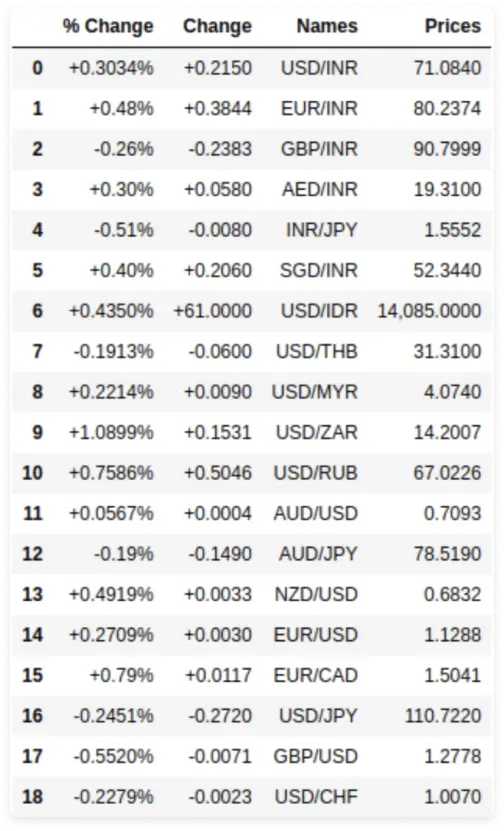 |  | % Change | Change | Names | Prices |
|---|---|---|---|---|
| 0 | +0.3034% | +0.2150 | USD/INR | 71.0840 |
| 1 | +0.48% | +0.3844 | EUR/INR | 80.2374 |
| 2 | -0.26% | -0.2383 | GBP/INR | 90.7999 |
| 3 | +0.30% | +0.0580 | AED/INR | 19.3100 |
| 4 | -0.51% | -0.0080 | INR/JPY | 1.5552 |
| 5 | +0.40% | +0.2060 | SGD/INR | 52.3440 |
| 6 | +0.4350% | +61.0000 | USD/IDR | 14,085.0000 |
| 7 | -0.1913% | -0.0600 | USD/THB | 31.3100 |
| 8 | +0.2214% | +0.0090 | USD/MYR | 4.0740 |
| 9 | +1.0899% | +0.1531 | USD/ZAR | 14.2007 |
| 10 | +0.7586% | +0.5046 | USD/RUB | 67.0226 |
| 11 | +0.0567% | +0.0004 | AUD/USD | 0.7093 |
| 12 | -0.19% | -0.1490 | AUD/JPY | 78.5190 |
| 13 | +0.4919% | +0.0033 | NZD/USD | 0.6832 |
| 14 | +0.2709% | +0.0030 | EUR/USD | 1.1288 |
| 15 | +0.79% | +0.0117 | EUR/CAD | 1.5041 |
| 16 | -0.2451% | -0.2720 | USD/JPY | 110.7220 |
| 17 | -0.5520% | -0.0071 | GBP/USD | 1.2778 |
| 18 | -0.2279% | -0.0023 | USD/CHF | 1.0070 |